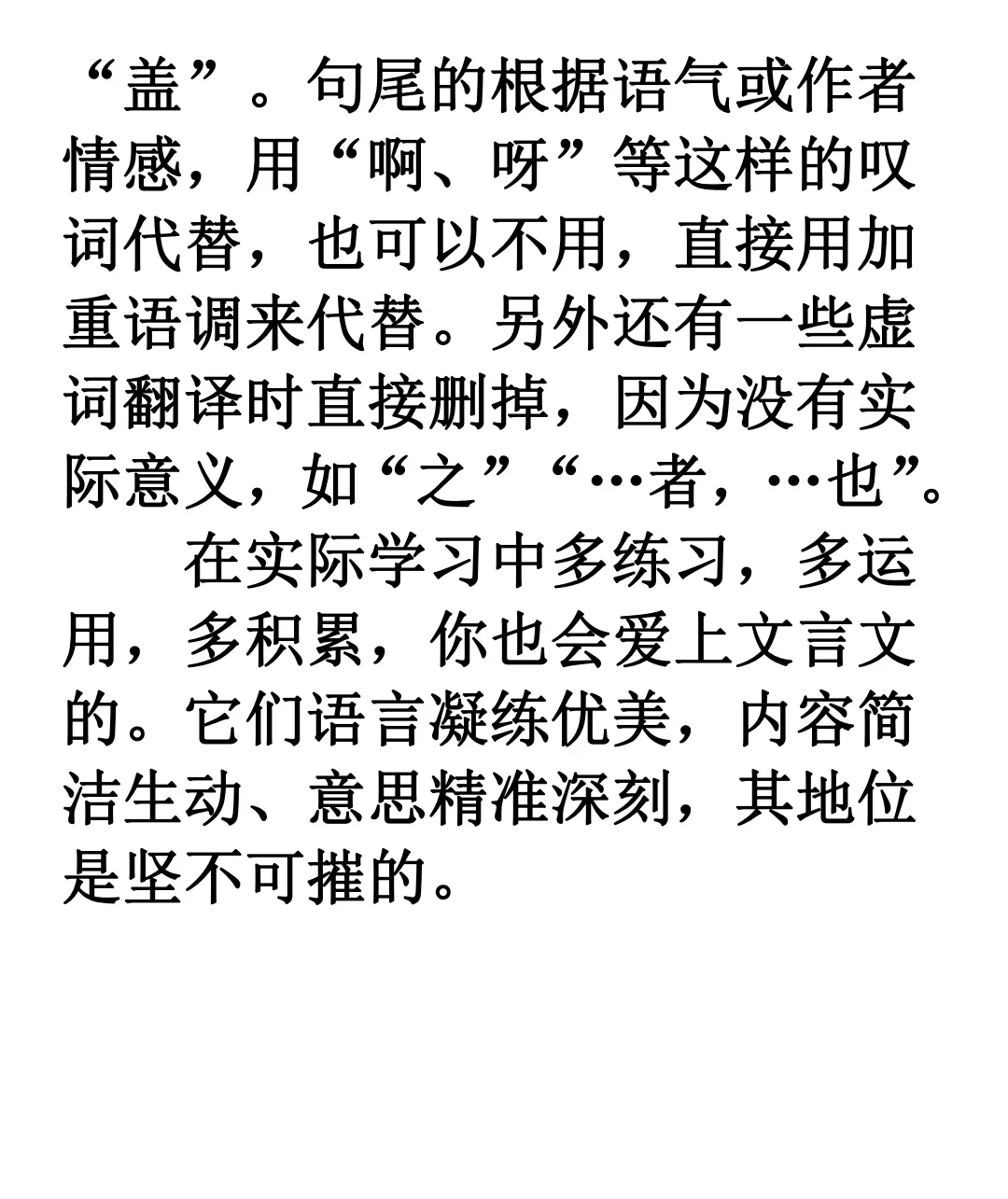 “盖”。句尾的根据语气或作者情感，用“啊、呀”等这样的叹词代替，也可以不用，直接用加重语调来代替。另外还有一些虚词翻译时直接删掉，因为没有实际意义，如“之”“…者，…也”。

在实际学习中多练习，多运用，多积累，你也会爱上文言文的。它们语言凝练优美，内容简洁生动、意思精准深刻，其地位是坚不可摧的。